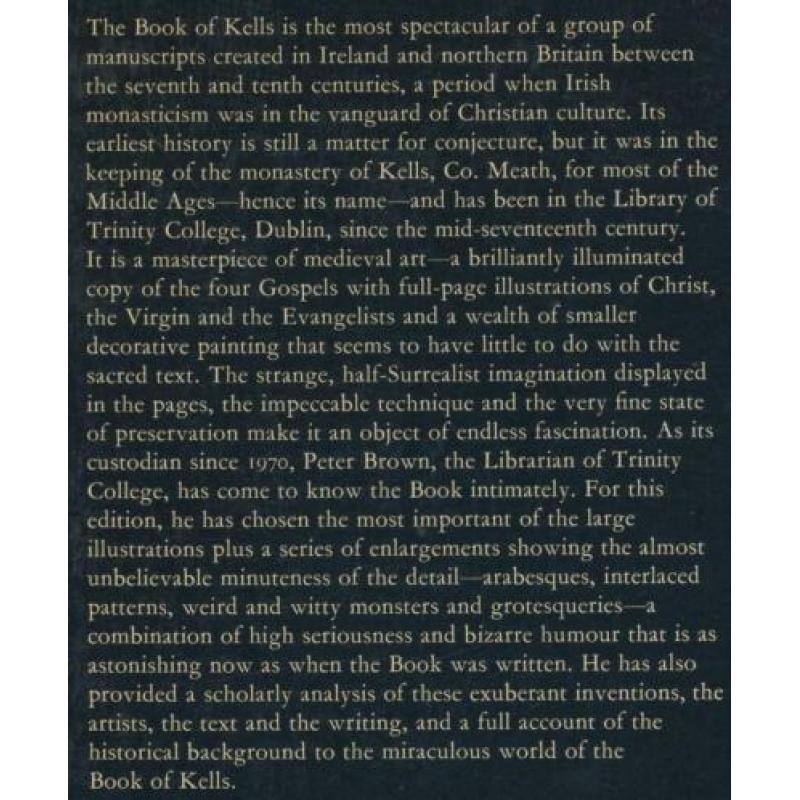 The Book of Kells is the most spectacular of a group of manuscripts created in Ireland and northern Britain between the seventh and tenth centuries, a period when Irish monasticism was in the vanguard of Christian culture. Its earliest history is still a matter for conjecture, but it was in the keeping of the monastery of Kells, Co. Meath, for most of the Middle Ages—hence its name—and has been in the Library of Trinity College, Dublin, since the mid-seventeenth century. It is a masterpiece of medieval art—a brilliantly illuminated copy of the four Gospels with full-page illustrations of Christ, the Virgin and the Evangelists and a wealth of smaller decorative painting that seems to have little to do with the sacred text. The strange, half-Surrealist imagination displayed in the pages, the impeccable technique and the very fine state of preservation make it an object of endless fascination. As its custodian since 1970, Peter Brown, the Librarian of Trinity College, has come to know the Book intimately. For this edition, he has chosen the most important of the large illustrations plus a series of enlargements showing the almost unbelievable minuteness of the detail—arabesques, interlaced patterns, weird and witty monsters and grotesqueries—a combination of high seriousness and bizarre humour that is as astonishing now as when the Book was written. He has also provided a scholarly analysis of these exuberant inventions, the artists, the text and the writing, and a full account of the historical background to the miraculous world of the Book of Kells.